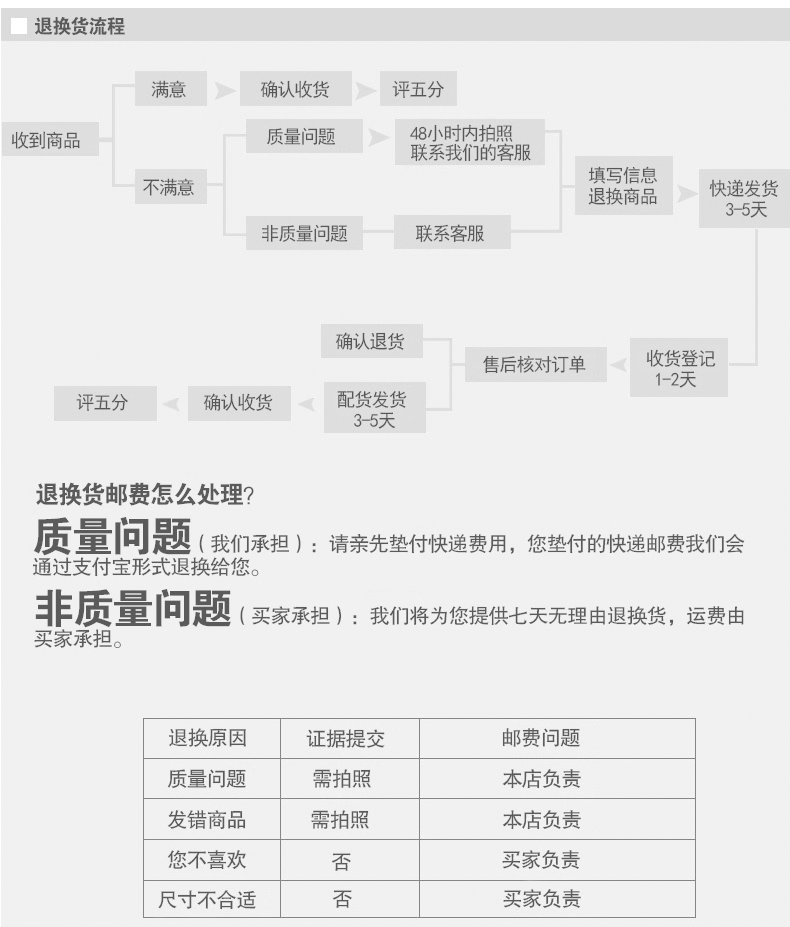 退换货流程

收到商品

满意

确认收货

评五分

不满意

质量问题

48小时内拍照
联系我们的客服

非质量问题

联系客服

填写信息
退换商品

快递发货
3-5天

收货登记
1-2天

售后核对订单

确认退货

配货发货
3-5天

确认收货

评五分

退换货邮费怎么处理?

质量问题（我们承担）：请亲先垫付快递费用，您垫付的快递邮费我们会通过支付宝形式退换给您。

非质量问题（买家承担）：我们将为您提供七天无理由退换货，运费由买家承担。

| 退换原因 | 证据提交 | 邮费问题 |
|---|---|---|
| 质量问题 | 需拍照 | 本店负责 |
| 发错商品 | 需拍照 | 本店负责 |
| 您不喜欢 | 否 | 买家负责 |
| 尺寸不合适 | 否 | 买家负责 |